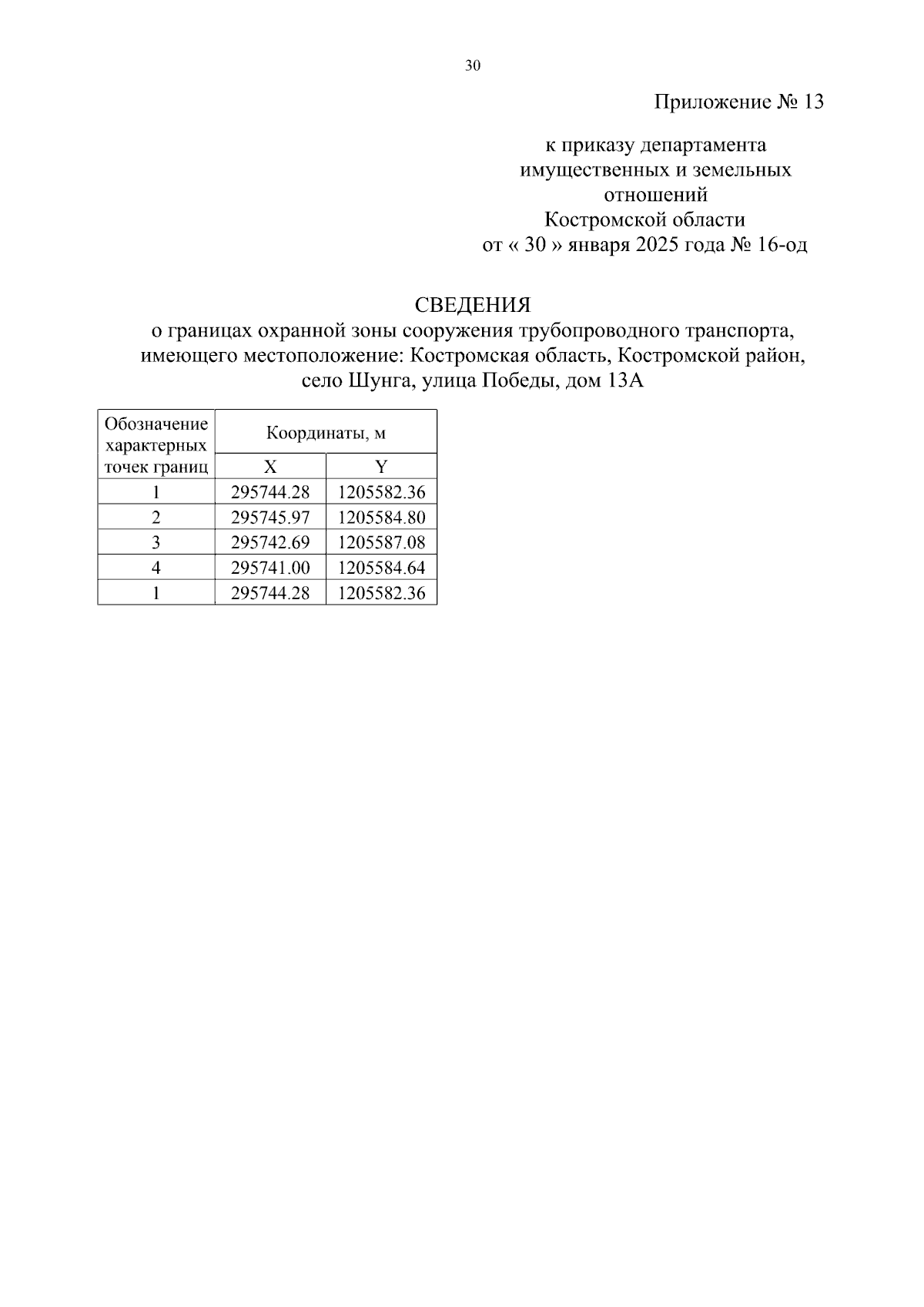 30

Приложение № 13

к приказу департамента имущественных и земельных отношений Костромской области от « 30 » января 2025 года № 16-од

СВЕДЕНИЯ
о границах охранной зоны сооружения трубопроводного транспорта, имеющего местоположение: Костромская область, Костромской район, село Шунга, улица Победы, дом 13А

| Обозначение характерных точек границ | Координаты, м | |
|---|---|---|
| | X | Y |
| 1 | 295744.28 | 1205582.36 |
| 2 | 295745.97 | 1205584.80 |
| 3 | 295742.69 | 1205587.08 |
| 4 | 295741.00 | 1205584.64 |
| 1 | 295744.28 | 1205582.36 |